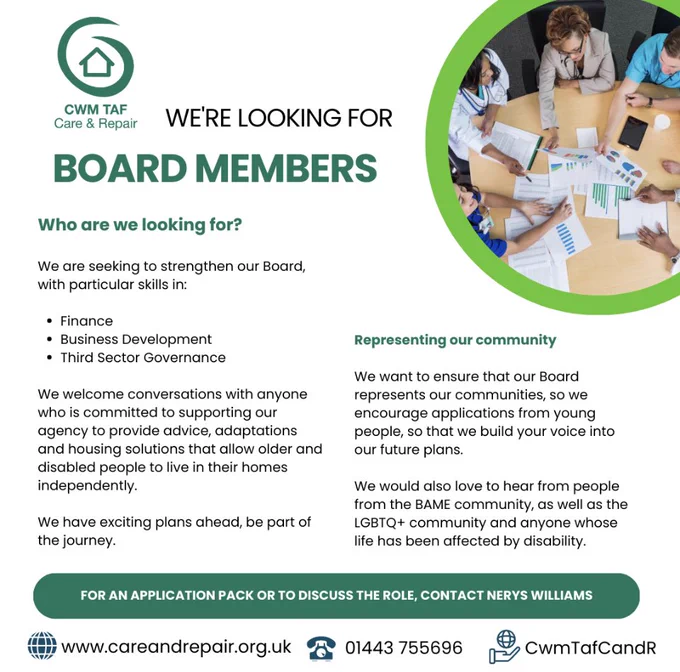 CWM TAF
Care & Repair

WE'RE LOOKING FOR

BOARD MEMBERS

Who are we looking for?

We are seeking to strengthen our Board, with particular skills in:

- Finance
- Business Development
- Third Sector Governance

We welcome conversations with anyone who is committed to supporting our agency to provide advice, adaptations and housing solutions that allow older and disabled people to live in their homes independently.

We have exciting plans ahead, be part of the journey.

Representing our community

We want to ensure that our Board represents our communities, so we encourage applications from young people, so that we build your voice into our future plans.

We would also love to hear from people from the BAME community, as well as the LGBTQ+ community and anyone whose life has been affected by disability.

FOR AN APPLICATION PACK OR TO DISCUSS THE ROLE, CONTACT NERYS WILLIAMS

www.careandrepair.org.uk 01443 755696 CwmTafCandR